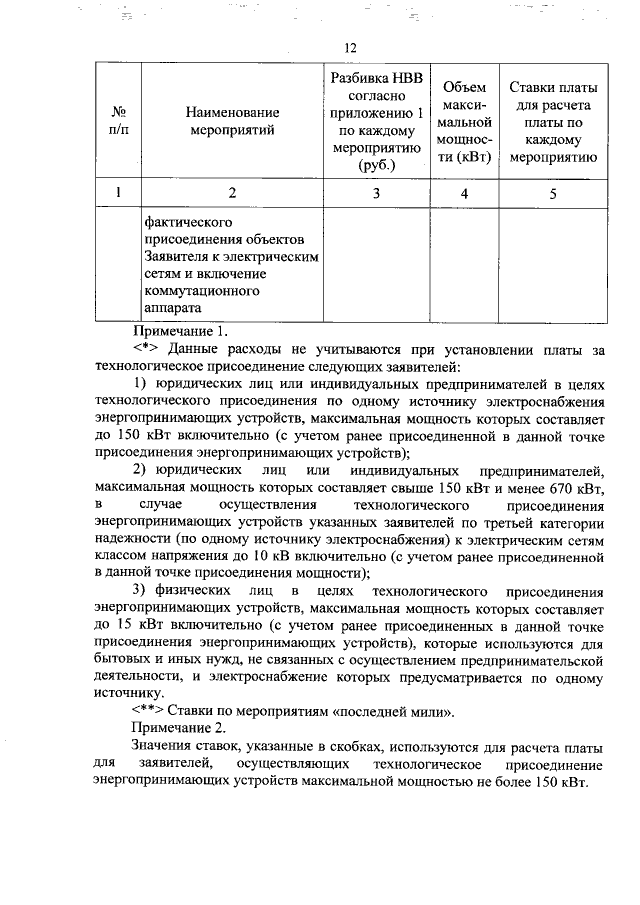 12

| № п/п | Наименование мероприятий | Разбивка НВВ согласно приложению 1 по каждому мероприятию (руб.) | Объем максимальной мощности (кВт) | Ставки платы для расчета платы по каждому мероприятию |
|---|---|---|---|---|
| 1 | 2 | 3 | 4 | 5 |
| | фактического присоединения объектов Заявителя к электрическим сетям и включение коммутационного аппарата | | | |

Примечание 1.

<*> Данные расходы не учитываются при установлении платы за технологическое присоединение следующих заявителей:

1) юридических лиц или индивидуальных предпринимателей в целях технологического присоединения по одному источнику электроснабжения энергопринимающих устройств, максимальная мощность которых составляет до 150 кВт включительно (с учетом ранее присоединенной в данной точке присоединения энергопринимающих устройств);

2) юридических лиц или индивидуальных предпринимателей, максимальная мощность которых составляет свыше 150 кВт и менее 670 кВт, в случае осуществления технологического присоединения энергопринимающих устройств указанных заявителей по третьей категории надежности (по одному источнику электроснабжения) к электрическим сетям классом напряжения до 10 кВ включительно (с учетом ранее присоединенной в данной точке присоединения мощности);

3) физических лиц в целях технологического присоединения энергопринимающих устройств, максимальная мощность которых составляет до 15 кВт включительно (с учетом ранее присоединенных в данной точке присоединения энергопринимающих устройств), которые используются для бытовых и иных нужд, не связанных с осуществлением предпринимательской деятельности, и электроснабжение которых предусматривается по одному источнику.

<**> Ставки по мероприятиям «последней мили».

Примечание 2.

Значения ставок, указанные в скобках, используются для расчета платы для заявителей, осуществляющих технологическое присоединение энергопринимающих устройств максимальной мощностью не более 150 кВт.